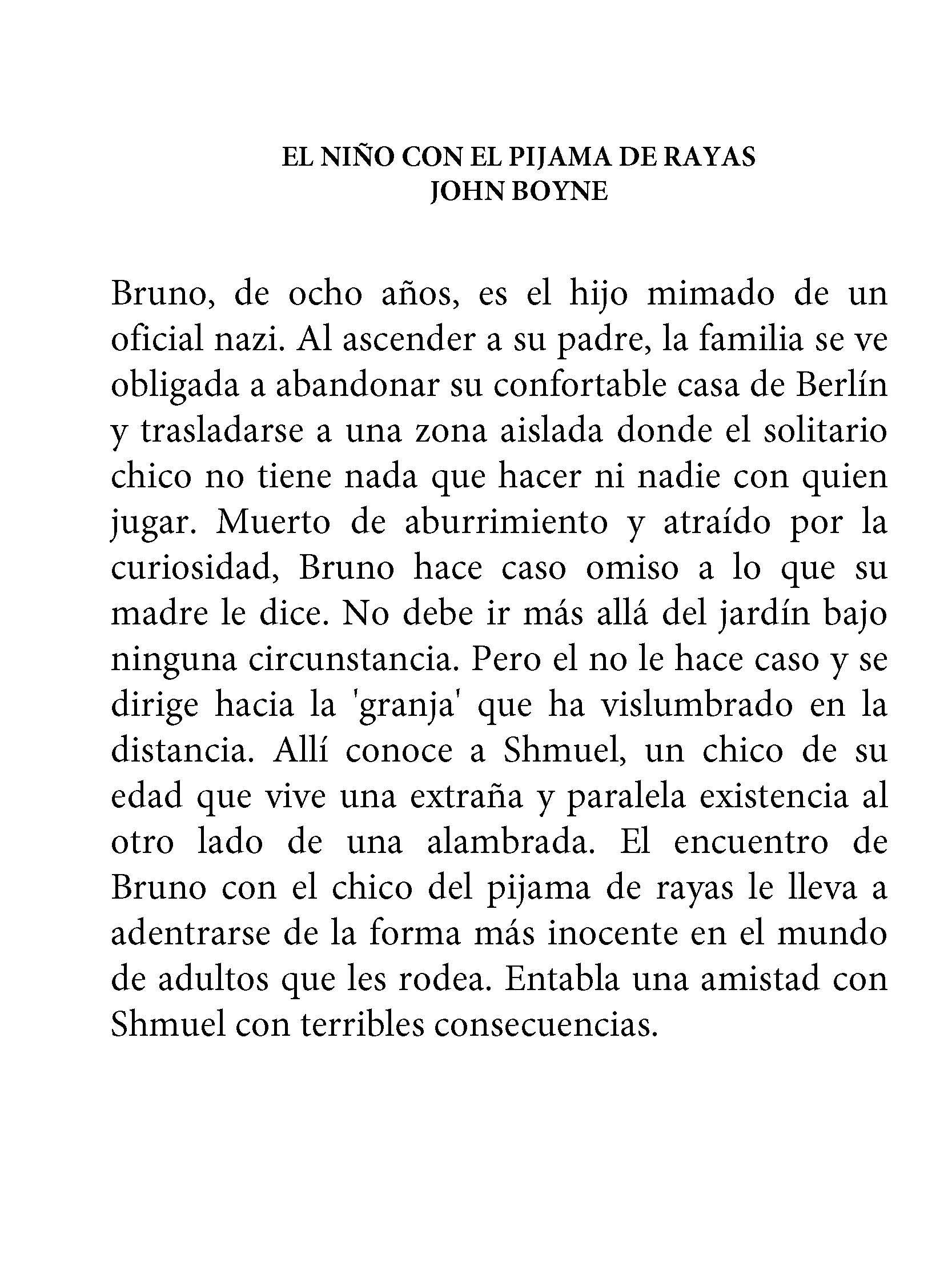 EL NIÑO CON EL PIJAMA DE RAYAS
JOHN BOYNE

Bruno, de ocho años, es el hijo mimado de un oficial nazi. Al ascender a su padre, la familia se ve obligada a abandonar su confortable casa de Berlín y trasladarse a una zona aislada donde el solitario chico no tiene nada que hacer ni nadie con quien jugar. Muerto de aburrimiento y atraído por la curiosidad, Bruno hace caso omiso a lo que su madre le dice. No debe ir más allá del jardín bajo ninguna circunstancia. Pero el no le hace caso y se dirige hacia la 'granja' que ha vislumbrado en la distancia. Allí conoce a Shmuel, un chico de su edad que vive una extraña y paralela existencia al otro lado de una alambrada. El encuentro de Bruno con el chico del pijama de rayas le lleva a adentrarse de la forma más inocente en el mundo de adultos que les rodea. Entabla una amistad con Shmuel con terribles consecuencias.